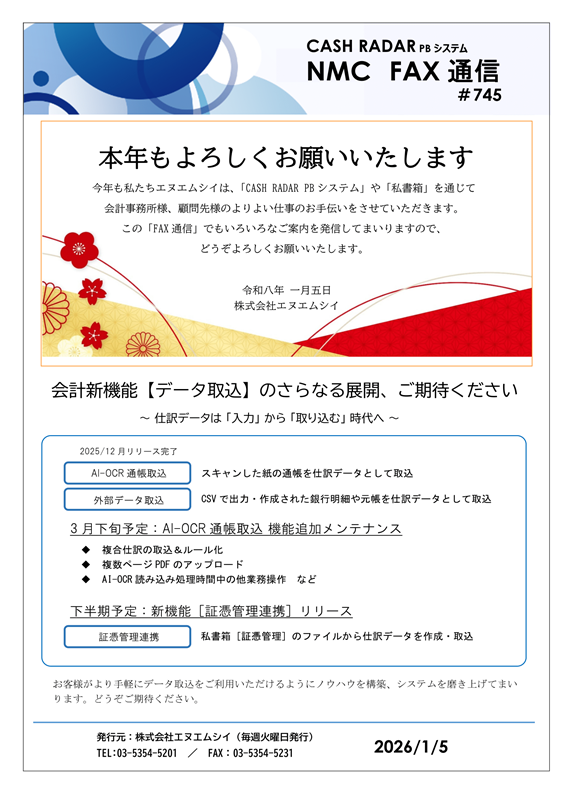 CASH RADAR PB システム
NMC FAX 通信
＃745

本年もよろしくお願いいたします

今年も私たちエヌエムシイは、「CASH RADAR PB システム」や「私書箱」を通じて会計事務所様、顧問先様のよりよい仕事のお手伝いをさせていただきます。この「FAX 通信」でもいろいろなご案内を発信してまいりますので、どうぞよろしくお願いいたします。

令和八年 一月五日
株式会社エヌエムシイ

会計新機能【データ取込】のさらなる展開、ご期待ください

～ 仕訳データは「入力」から「取り込む」時代へ ～

2025/12 月リリース完了

AI-OCR 通帳取込　スキャンした紙の通帳を仕訳データとして取込

外部データ取込　CSV で出力・作成された銀行明細や元帳を仕訳データとして取込

3 月下旬予定：AI-OCR 通帳取込 機能追加メンテナンス

◆ 複合仕訳の取込＆ルール化
◆ 複数ページ PDF のアップロード
◆ AI-OCR 読み込み処理時間中の他業務操作　など

下半期予定：新機能［証憑管理連携］リリース

証憑管理連携　私書箱［証憑管理］のファイルから仕訳データを作成・取込

お客様がより手軽にデータ取込をご利用いただけるようにノウハウを構築、システムを磨き上げてまいります。どうぞご期待ください。

発行元：株式会社エヌエムシイ（毎週火曜日発行）
TEL:03-5354-5201 ／ FAX：03-5354-5231

2026/1/5